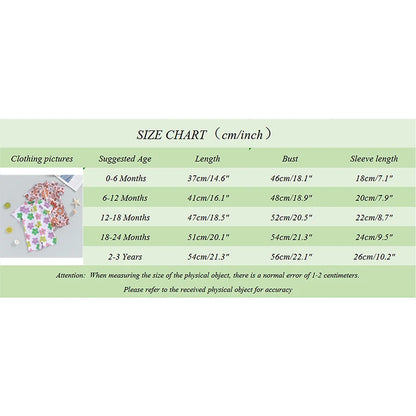 SIZE CHART（cm/inch）

| Clothing pictures | Suggested Age | Length | Bust | Sleeve length |
|---|---|---|---|---|
| | 0-6 Months | 37cm/14.6" | 46cm/18.1" | 18cm/7.1" |
| | 6-12 Months | 41cm/16.1" | 48cm/18.9" | 20cm/7.9" |
| | 12-18 Months | 47cm/18.5" | 52cm/20.5" | 22cm/8.7" |
| | 18-24 Months | 51cm/20.1" | 54cm/21.3" | 24cm/9.5" |
| | 2-3 Years | 54cm/21.3" | 56cm/22.1" | 26cm/10.2" |

Attention: When measuring the size of the physical object, there is a normal error of 1-2 centimeters.
Please refer to the received physical object for accuracy